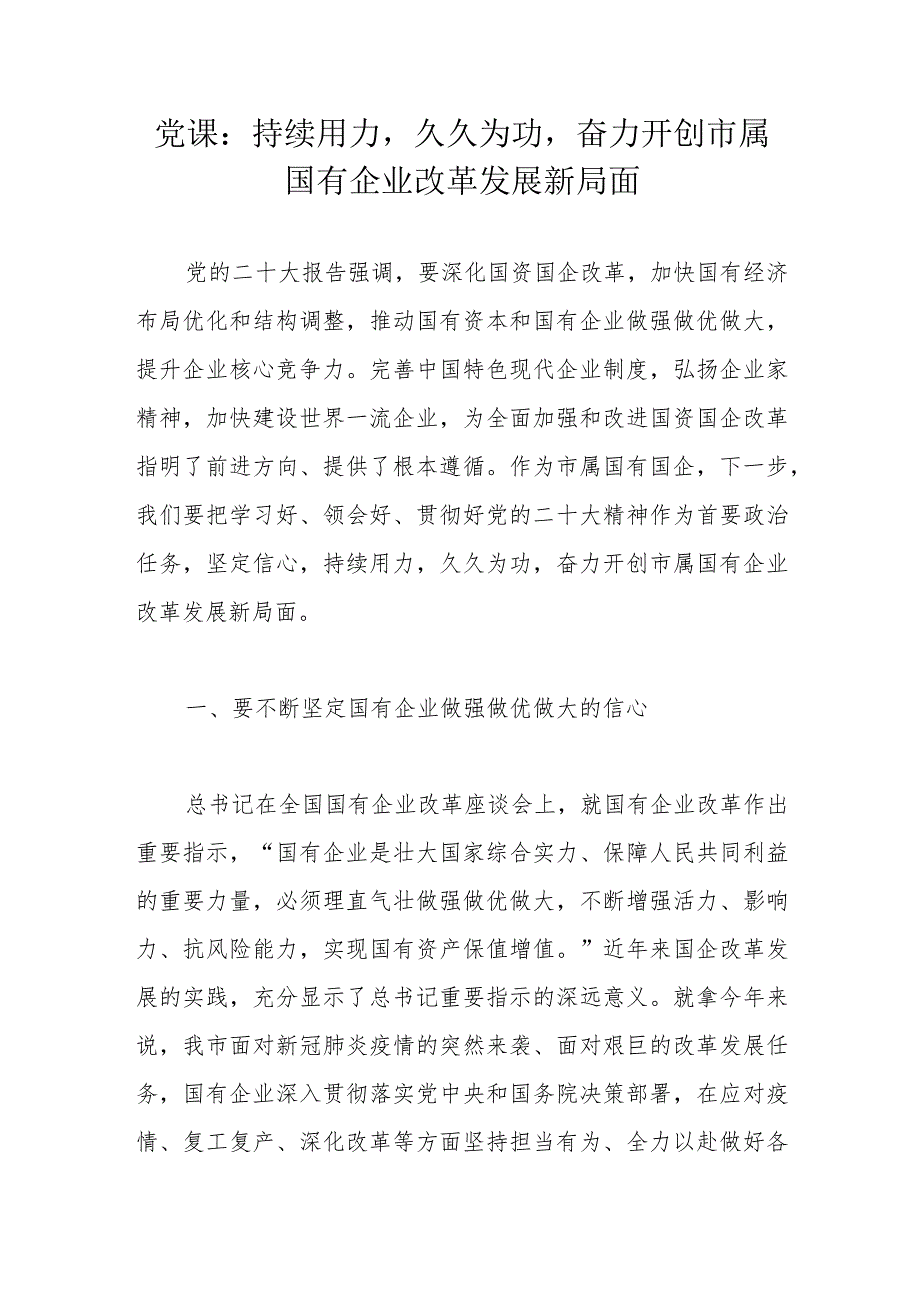 党课：持续用力，久久为功，奋力开创市属国有企业改革发展新局面

党的二十大报告强调，要深化国资国企改革，加快国有经济布局优化和结构调整，推动国有资本和国有企业做强做优做大，提升企业核心竞争力。完善中国特色现代企业制度，弘扬企业家精神，加快建设世界一流企业，为全面加强和改进国资国企改革指明了前进方向、提供了根本遵循。作为市属国有国企，下一步，我们要把学习好、领会好、贯彻好党的二十大精神作为首要政治任务，坚定信心，持续用力，久久为功，奋力开创市属国有企业改革发展新局面。

一、要不断坚定国有企业做强做优做大的信心

总书记在全国国有企业改革座谈会上，就国有企业改革作出重要指示，“国有企业是壮大国家综合实力、保障人民共同利益的重要力量，必须理直气壮做强做优做大，不断增强活力、影响力、抗风险能力，实现国有资产保值增值。”近年来国企改革发展的实践，充分显示了总书记重要指示的深远意义。就拿今年来说，我市面对新冠肺炎疫情的突然来袭、面对艰巨的改革发展任务，国有企业深入贯彻落实党中央和国务院决策部署，在应对疫情、复工复产、深化改革等方面坚持担当有为、全力以赴做好各